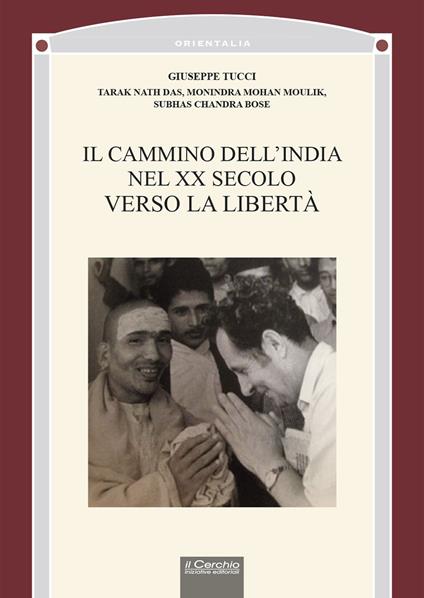 ORIENTALIA

GIUSEPPE TUCCI
TARAK NATH DAS, MONINDRA MOHAN MOULIK, SUBHAS CHANDRA BOSE

IL CAMMINO DELL'INDIA NEL XX SECOLO VERSO LA LIBERTÀ

il Cerchio
iniziative editoriali